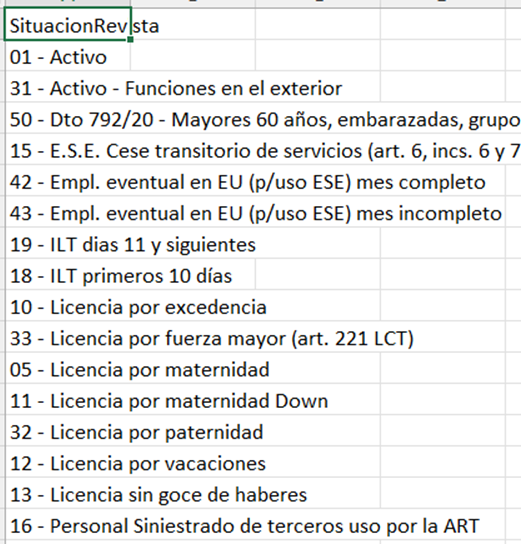 SituacionRevista
01 - Activo
31 - Activo - Funciones en el exterior
50 - Dto 792/20 - Mayores 60 años, embarazadas, grupo
15 - E.S.E. Cese transitorio de servicios (art. 6, incs. 6 y 7
42 - Empl. eventual en EU (p/uso ESE) mes completo
43 - Empl. eventual en EU (p/uso ESE) mes incompleto
19 - ILT dias 11 y siguientes
18 - ILT primeros 10 días
10 - Licencia por excedencia
33 - Licencia por fuerza mayor (art. 221 LCT)
05 - Licencia por maternidad
11 - Licencia por maternidad Down
32 - Licencia por paternidad
12 - Licencia por vacaciones
13 - Licencia sin goce de haberes
16 - Personal Siniestrado de terceros uso por la ART